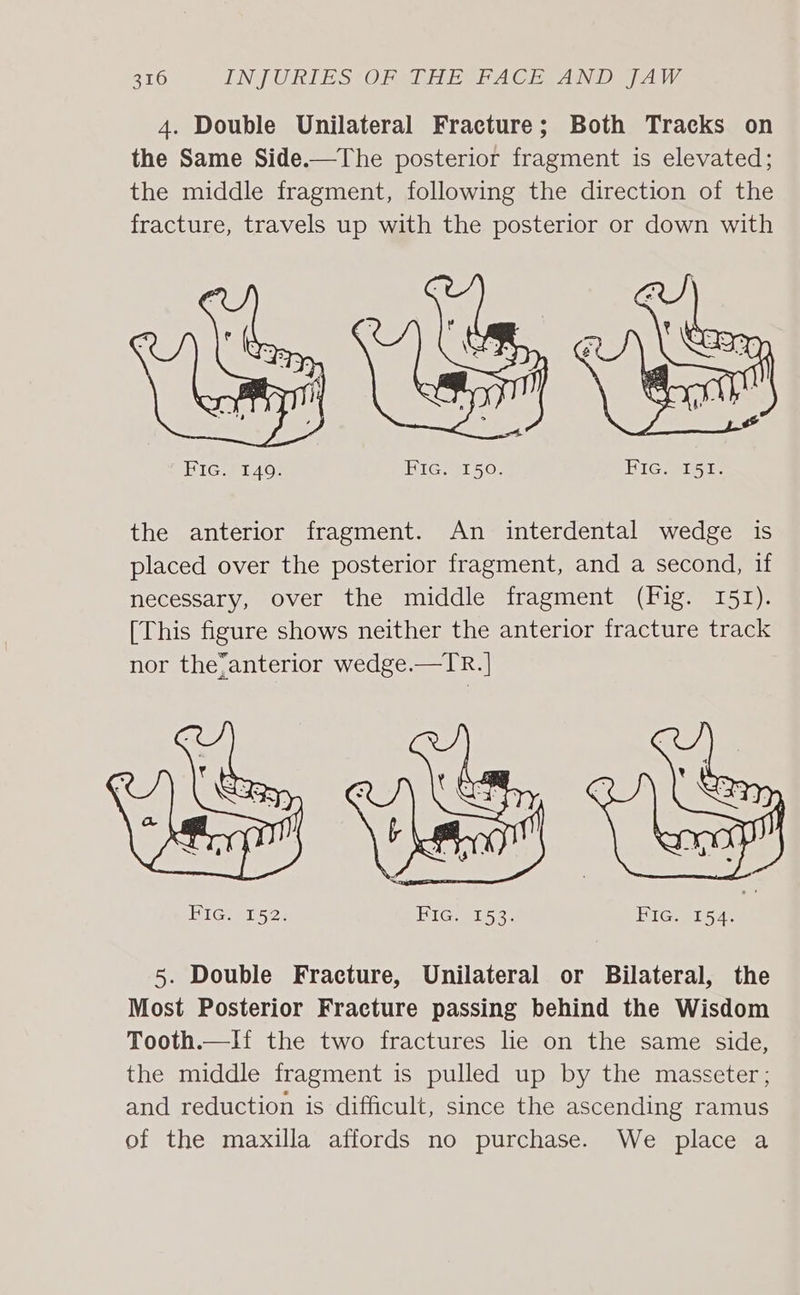 316 INJURIES OF THE FACE AND JAW

4. Double Unilateral Fracture; Both Tracks on the Same Side.—The posterior fragment is elevated; the middle fragment, following the direction of the fracture, travels up with the posterior or down with

FIG. 149. FIG. 150. FIG. 151.

the anterior fragment. An interdental wedge is placed over the posterior fragment, and a second, if necessary, over the middle fragment (Fig. 151). [This figure shows neither the anterior fracture track nor the anterior wedge.—TR.]

a b

FIG. 152. FIG. 153. FIG. 154.

5. Double Fracture, Unilateral or Bilateral, the Most Posterior Fracture passing behind the Wisdom Tooth.—If the two fractures lie on the same side, the middle fragment is pulled up by the masseter; and reduction is difficult, since the ascending ramus of the maxilla affords no purchase. We place a